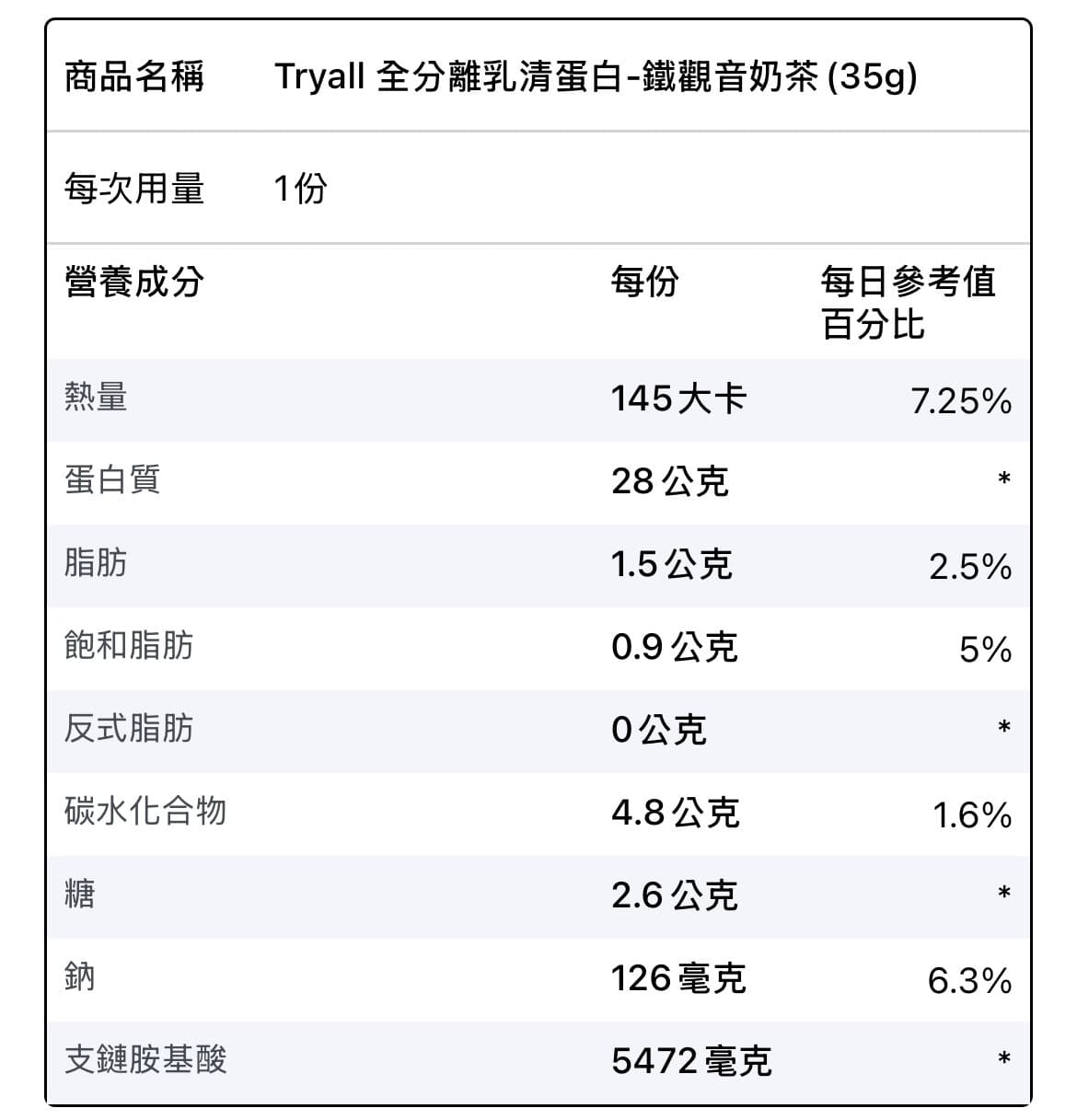 商品名稱 Tryall 全分離乳清蛋白-鐵觀音奶茶 (35g)

每次用量 1份

| 營養成分 | 每份 | 每日參考值百分比 |
|---|---|---|
| 熱量 | 145 大卡 | 7.25% |
| 蛋白質 | 28 公克 | * |
| 脂肪 | 1.5 公克 | 2.5% |
| 飽和脂肪 | 0.9 公克 | 5% |
| 反式脂肪 | 0 公克 | * |
| 碳水化合物 | 4.8 公克 | 1.6% |
| 糖 | 2.6 公克 | * |
| 鈉 | 126 毫克 | 6.3% |
| 支鏈胺基酸 | 5472 毫克 | * |